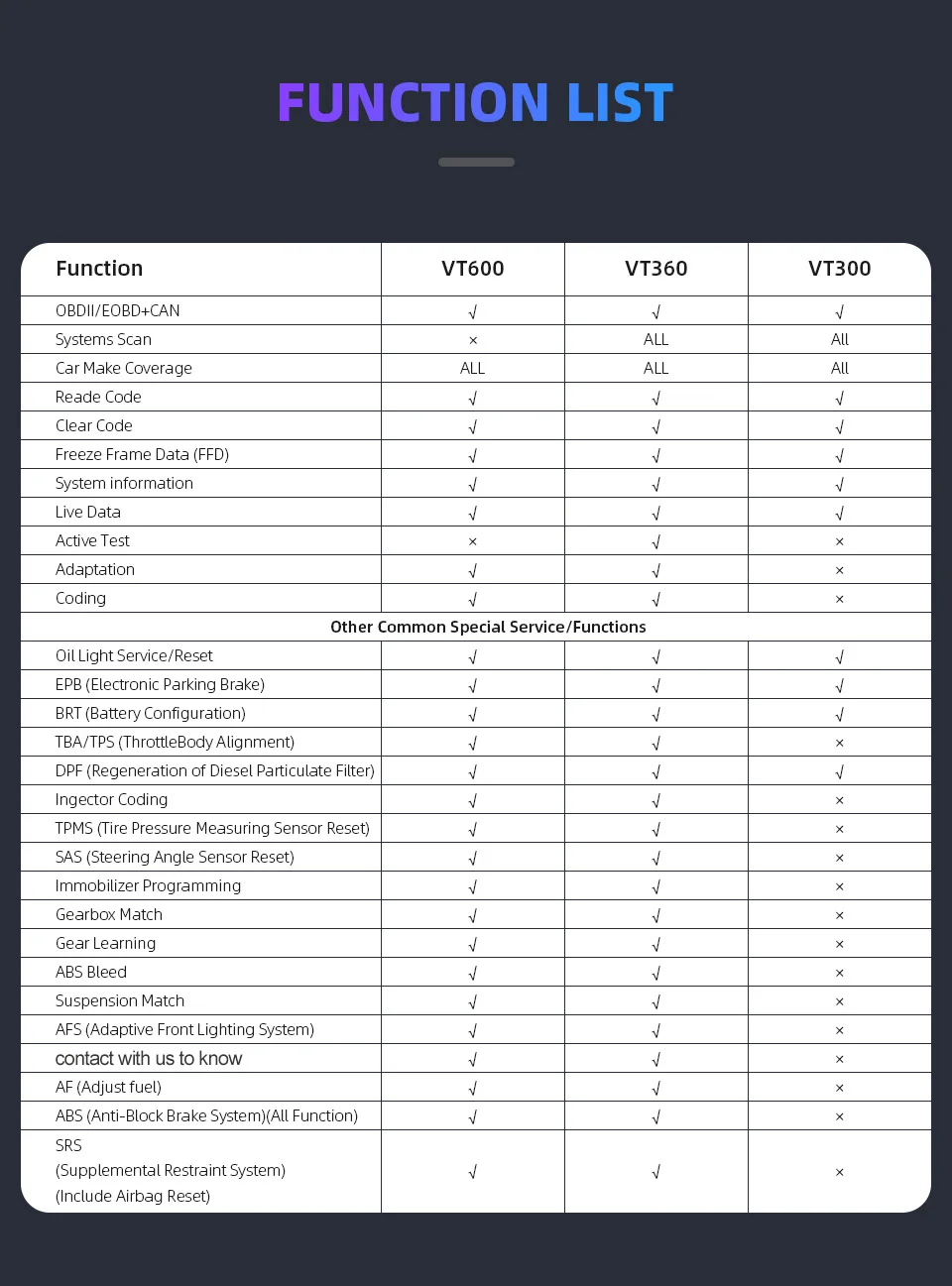 FUNCTION LIST

| Function | VT600 | VT360 | VT300 |
|---|---|---|---|
| OBDII/EOBD+CAN | √ | √ | √ |
| Systems Scan | × | ALL | All |
| Car Make Coverage | ALL | ALL | All |
| Reade Code | √ | √ | √ |
| Clear Code | √ | √ | √ |
| Freeze Frame Data (FFD) | √ | √ | √ |
| System information | √ | √ | √ |
| Live Data | √ | √ | √ |
| Active Test | × | √ | × |
| Adaptation | √ | √ | × |
| Coding | √ | √ | × |
| Other Common Special Service/Functions | | | |
| Oil Light Service/Reset | √ | √ | √ |
| EPB (Electronic Parking Brake) | √ | √ | √ |
| BRT (Battery Configuration) | √ | √ | √ |
| TBA/TPS (ThrottleBody Alignment) | √ | √ | × |
| DPF (Regeneration of Diesel Particulate Filter) | √ | √ | √ |
| Ingector Coding | √ | √ | × |
| TPMS (Tire Pressure Measuring Sensor Reset) | √ | √ | × |
| SAS (Steering Angle Sensor Reset) | √ | √ | × |
| Immobilizer Programming | √ | √ | × |
| Gearbox Match | √ | √ | × |
| Gear Learning | √ | √ | × |
| ABS Bleed | √ | √ | × |
| Suspension Match | √ | √ | × |
| AFS (Adaptive Front Lighting System) | √ | √ | × |
| contact with us to know | √ | √ | × |
| AF (Adjust fuel) | √ | √ | × |
| ABS (Anti-Block Brake System)(All Function) | √ | √ | × |
| SRS (Supplemental Restraint System) (Include Airbag Reset) | √ | √ | × |